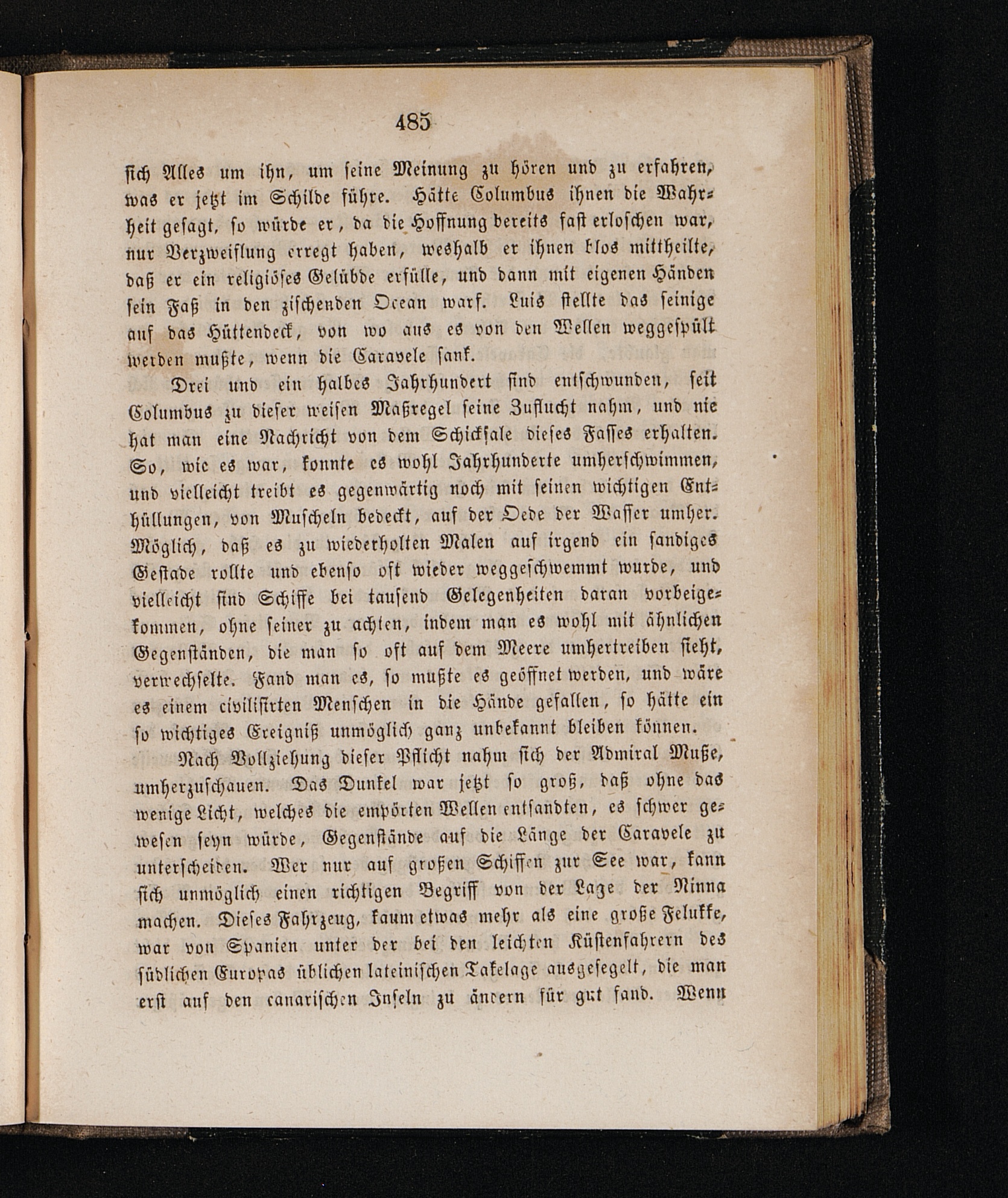 485

sich Alles um ihn, um seine Meinung zu hören und zu erfahren, was er jetzt im Schilde führe. Hätte Columbus ihnen die Wahrheit gesagt, so würde er, da die Hoffnung bereits fast erloschen war, nur Verzweiflung erregt haben, weshalb er ihnen blos mittheilte, daß er ein religiöses Gelübde erfülle, und dann mit eigenen Händen sein Faß in den zischenden Ocean warf. Luis stellte das seinige auf das Hüttendeck, von wo aus es von den Wellen weggespült werden mußte, wenn die Caravele sank.

Drei und ein halbes Jahrhundert sind entschwunden, seit Columbus zu dieser weisen Maßregel seine Zuflucht nahm, und nie hat man eine Nachricht von dem Schicksale dieses Fasses erhalten. So, wie es war, konnte es wohl Jahrhunderte umherschwimmen, und vielleicht treibt es gegenwärtig noch mit seinen wichtigen Enthüllungen, von Muscheln bedeckt, auf der Oede der Wasser umher. Möglich, daß es zu wiederholten Malen auf irgend ein sandiges Gestade rollte und ebenso oft wieder weggeschwemmt wurde, und vielleicht sind Schiffe bei tausend Gelegenheiten daran vorbeigekommen, ohne seiner zu achten, indem man es wohl mit ähnlichen Gegenständen, die man so oft auf dem Meere umhertreiben sieht, verwechselte. Fand man es, so mußte es geöffnet werden, und wäre es einem civilisirten Menschen in die Hände gefallen, so hätte ein so wichtiges Ereigniß unmöglich ganz unbekannt bleiben können.

Nach Vollziehung dieser Pflicht nahm sich der Admiral Muße, umherzuschauen. Das Dunkel war jetzt so groß, daß ohne das wenige Licht, welches die empörten Wellen entsandten, es schwer gewesen seyn würde, Gegenstände auf die Länge der Caravele zu unterscheiden. Wer nur auf großen Schiffen zur See war, kann sich unmöglich einen richtigen Begriff von der Lage der Ninna machen. Dieses Fahrzeug, kaum etwas mehr als eine große Felukke, war von Spanien unter der bei den leichten Küstenfahrern des südlichen Europas üblichen lateinischen Takelage ausgesegelt, die man erst auf den canarischen Inseln zu ändern für gut fand. Wenn